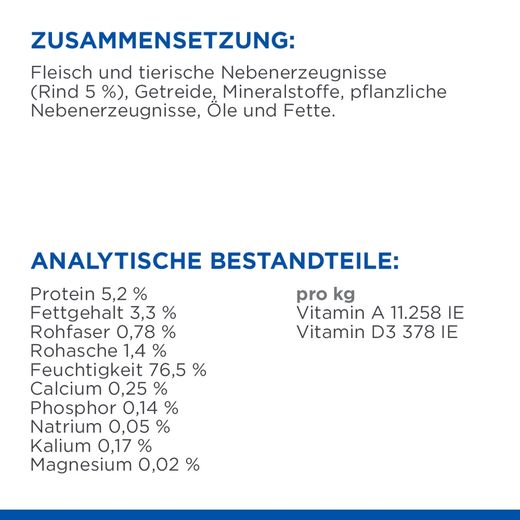 ZUSAMMENSETZUNG:

Fleisch und tierische Nebenerzeugnisse (Rind 5 %), Getreide, Mineralstoffe, pflanzliche Nebenerzeugnisse, Öle und Fette.

ANALYTISCHE BESTANDTEILE:

Protein 5,2 %
Fettgehalt 3,3 %
Rohfaser 0,78 %
Rohasche 1,4 %
Feuchtigkeit 76,5 %
Calcium 0,25 %
Phosphor 0,14 %
Natrium 0,05 %
Kalium 0,17 %
Magnesium 0,02 %

pro kg
Vitamin A 11.258 IE
Vitamin D3 378 IE